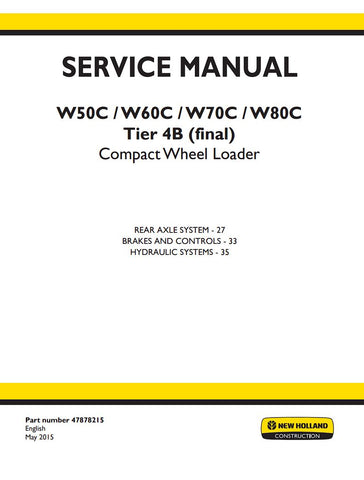 SERVICE MANUAL

W50C / W60C / W70C / W80C
Tier 4B (final)
Compact Wheel Loader

REAR AXLE SYSTEM - 27
BRAKES AND CONTROLS - 33
HYDRAULIC SYSTEMS - 35

Part number 47878215
English
May 2015

NEW HOLLAND
CONSTRUCTION